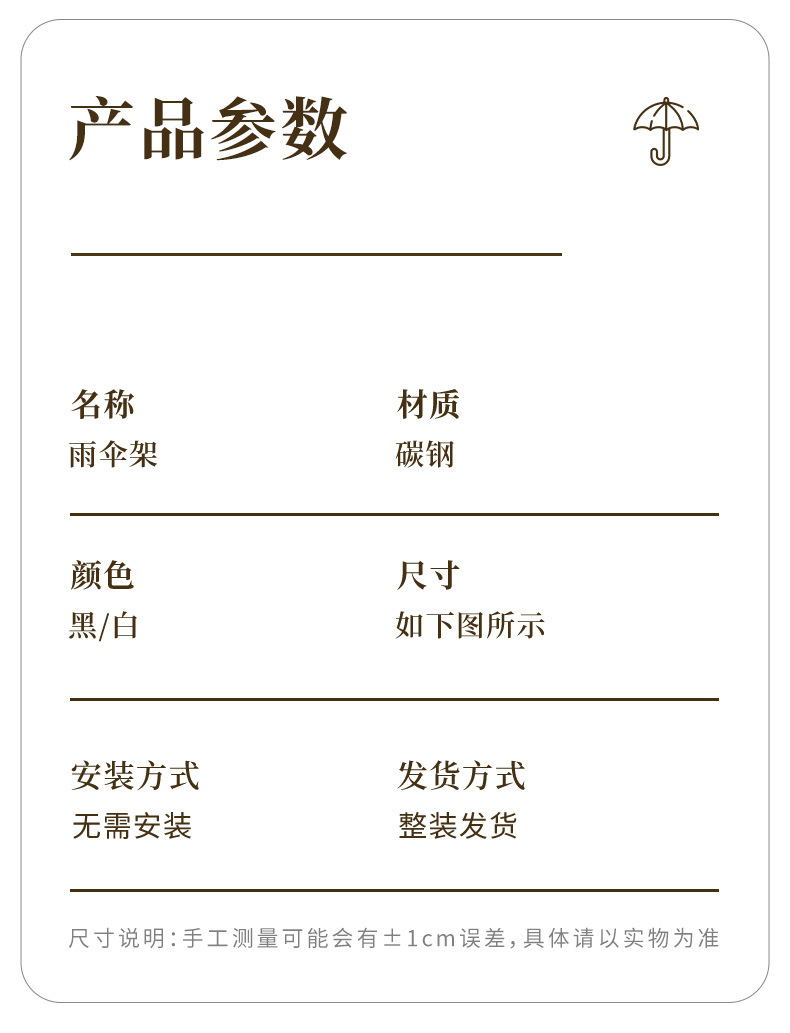 产品参数

名称
雨伞架

材质
碳钢

颜色
黑/白

尺寸
如下图所示

安装方式
无需安装

发货方式
整装发货

尺寸说明:手工测量可能会有±1cm误差,具体请以实物为准